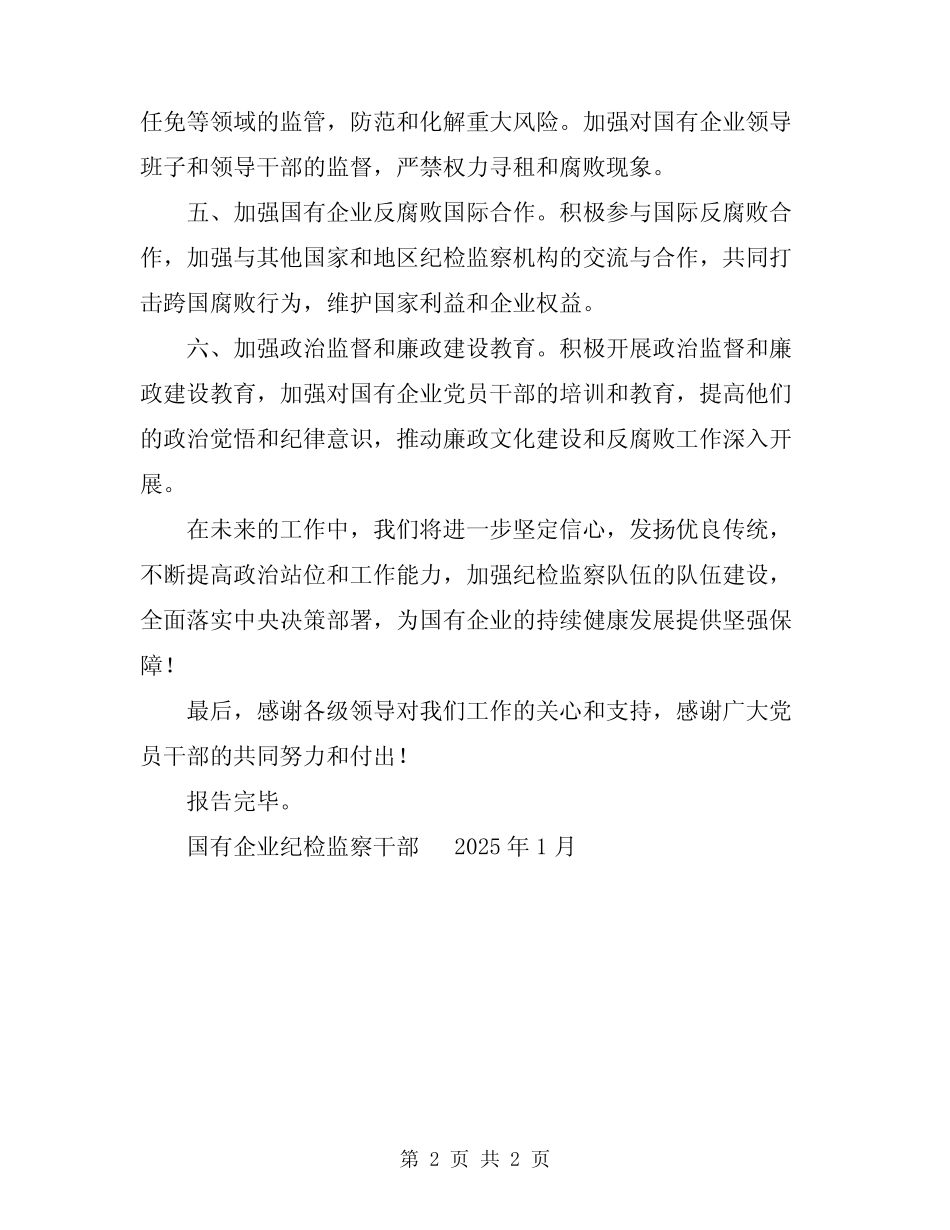 任免等领域的监管，防范和化解重大风险。加强对国有企业领导班子和领导干部的监督，严禁权力寻租和腐败现象。

五、加强国有企业反腐败国际合作。积极参与国际反腐败合作，加强与其他国家和地区纪检监察机构的交流与合作，共同打击跨国腐败行为，维护国家利益和企业权益。

六、加强政治监督和廉政建设教育。积极开展政治监督和廉政建设教育，加强对国有企业党员干部的培训和教育，提高他们的政治觉悟和纪律意识，推动廉政文化建设和反腐败工作深入开展。

在未来的工作中，我们将进一步坚定信心，发扬优良传统，不断提高政治站位和工作能力，加强纪检监察队伍的队伍建设，全面落实中央决策部署，为国有企业的持续健康发展提供坚强保障！

最后，感谢各级领导对我们工作的关心和支持，感谢广大党员干部的共同努力和付出！

报告完毕。

国有企业纪检监察干部　2025 年 1 月

第 2 页 共 2 页